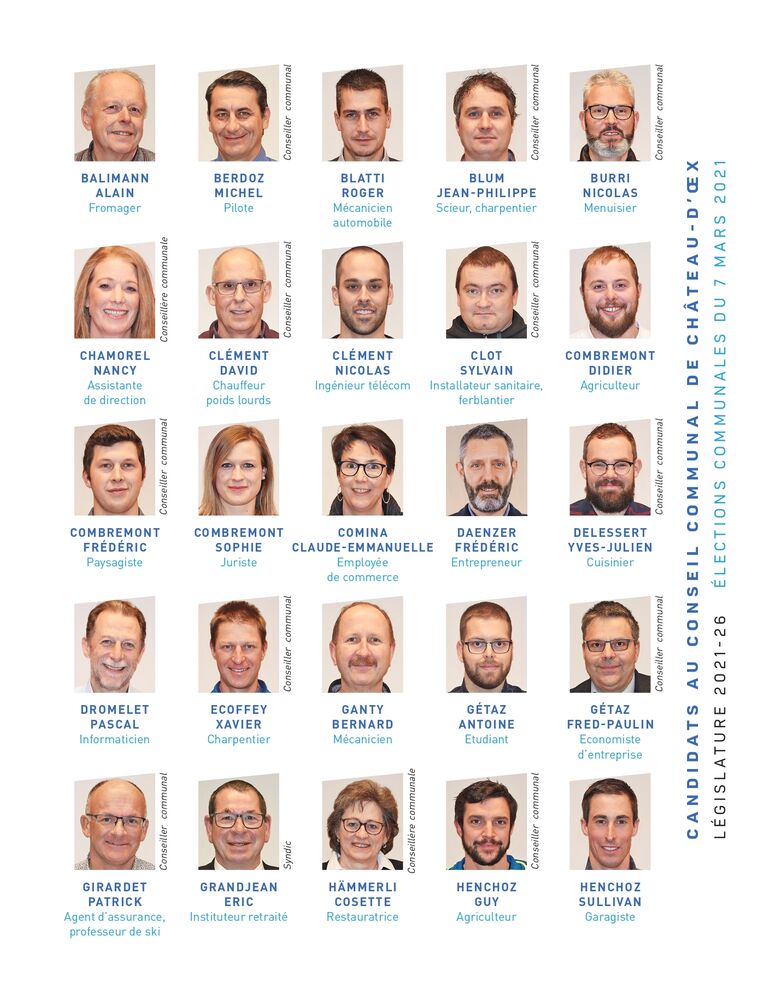 BALIMANN
ALAIN
Fromager

Conseiller communal
BERDOZ
MICHEL
Pilote

BLATTI
ROGER
Mécanicien automobile

Conseiller communal
BLUM
JEAN-PHILIPPE
Scieur, charpentier

Conseiller communal
BURRI
NICOLAS
Menuisier

Conseillère communale
CHAMOREL
NANCY
Assistante de direction

Conseiller communal
CLÉMENT
DAVID
Chauffeur poids lourds

CLÉMENT
NICOLAS
Ingénieur télécom

Conseiller communal
CLOT
SYLVAIN
Installateur sanitaire, ferblantier

COMBREMONT
DIDIER
Agriculteur

Conseiller communal
COMBREMONT
FRÉDÉRIC
Paysagiste

COMBREMONT
SOPHIE
Juriste

COMINA
CLAUDE-EMMANUELLE
Employée de commerce

DAENZER
FRÉDÉRIC
Entrepreneur

Conseiller communal
DELESSERT
YVES-JULIEN
Cuisinier

DROMELET
PASCAL
Informaticien

Conseiller communal
ECOFFEY
XAVIER
Charpentier

GANTY
BERNARD
Mécanicien

GÉTAZ
ANTOINE
Etudiant

Conseiller communal
GÉTAZ
FRED-PAULIN
Economiste d'entreprise

Conseiller communal
GIRARDET
PATRICK
Agent d'assurance, professeur de ski

Syndic
GRANDJEAN
ERIC
Instituteur retraité

Conseillère communale
HÄMMERLI
COSETTE
Restauratrice

Conseiller communal
HENCHOZ
GUY
Agriculteur

HENCHOZ
SULLIVAN
Garagiste

CANDIDATS AU CONSEIL COMMUNAL DE CHÂTEAU-D'ŒX
LÉGISLATURE 2021-26 ÉLECTIONS COMMUNALES DU 7 MARS 2021